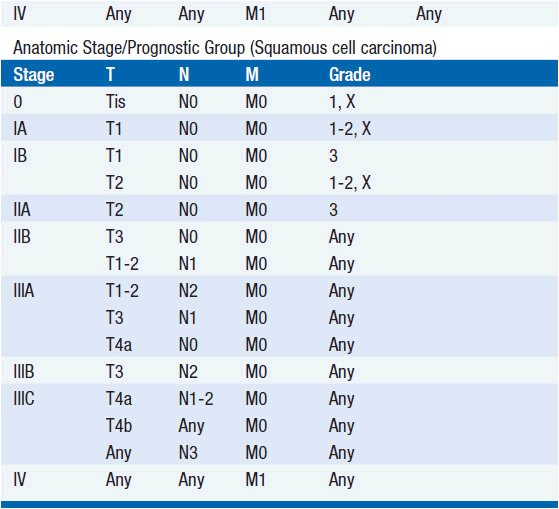 | IV | Any | Any | M1 | Any | Any |
|---|---|---|---|---|---|

Anatomic Stage/Prognostic Group (Squamous cell carcinoma)

| Stage | T | N | M | Grade |
|---|---|---|---|---|
| 0 | Tis | N0 | M0 | 1, X |
| IA | T1 | N0 | M0 | 1-2, X |
| IB | T1 | N0 | M0 | 3 |
| | T2 | N0 | M0 | 1-2, X |
| IIA | T2 | N0 | M0 | 3 |
| IIB | T3 | N0 | M0 | Any |
| | T1-2 | N1 | M0 | Any |
| IIIA | T1-2 | N2 | M0 | Any |
| | T3 | N1 | M0 | Any |
| | T4a | N0 | M0 | Any |
| IIIB | T3 | N2 | M0 | Any |
| IIIC | T4a | N1-2 | M0 | Any |
| | T4b | Any | M0 | Any |
| | Any | N3 | M0 | Any |
| IV | Any | Any | M1 | Any |